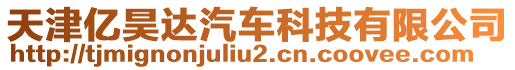 天津亿昊达汽车科技有限公司
http://tjmignonjuliu2.cn.coovee.com